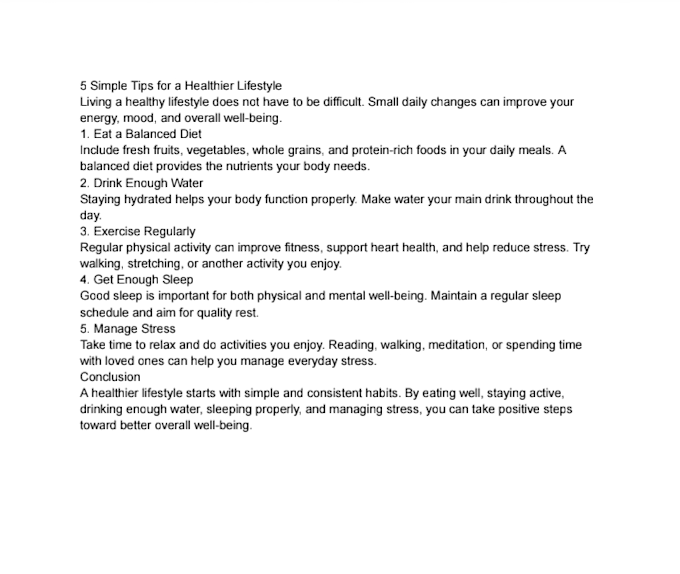 5 Simple Tips for a Healthier Lifestyle

Living a healthy lifestyle does not have to be difficult. Small daily changes can improve your energy, mood, and overall well-being.

1. Eat a Balanced Diet

Include fresh fruits, vegetables, whole grains, and protein-rich foods in your daily meals. A balanced diet provides the nutrients your body needs.

2. Drink Enough Water

Staying hydrated helps your body function properly. Make water your main drink throughout the day.

3. Exercise Regularly

Regular physical activity can improve fitness, support heart health, and help reduce stress. Try walking, stretching, or another activity you enjoy.

4. Get Enough Sleep

Good sleep is important for both physical and mental well-being. Maintain a regular sleep schedule and aim for quality rest.

5. Manage Stress

Take time to relax and do activities you enjoy. Reading, walking, meditation, or spending time with loved ones can help you manage everyday stress.

Conclusion

A healthier lifestyle starts with simple and consistent habits. By eating well, staying active, drinking enough water, sleeping properly, and managing stress, you can take positive steps toward better overall well-being.